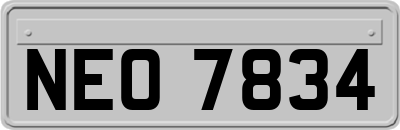 NEO 7834